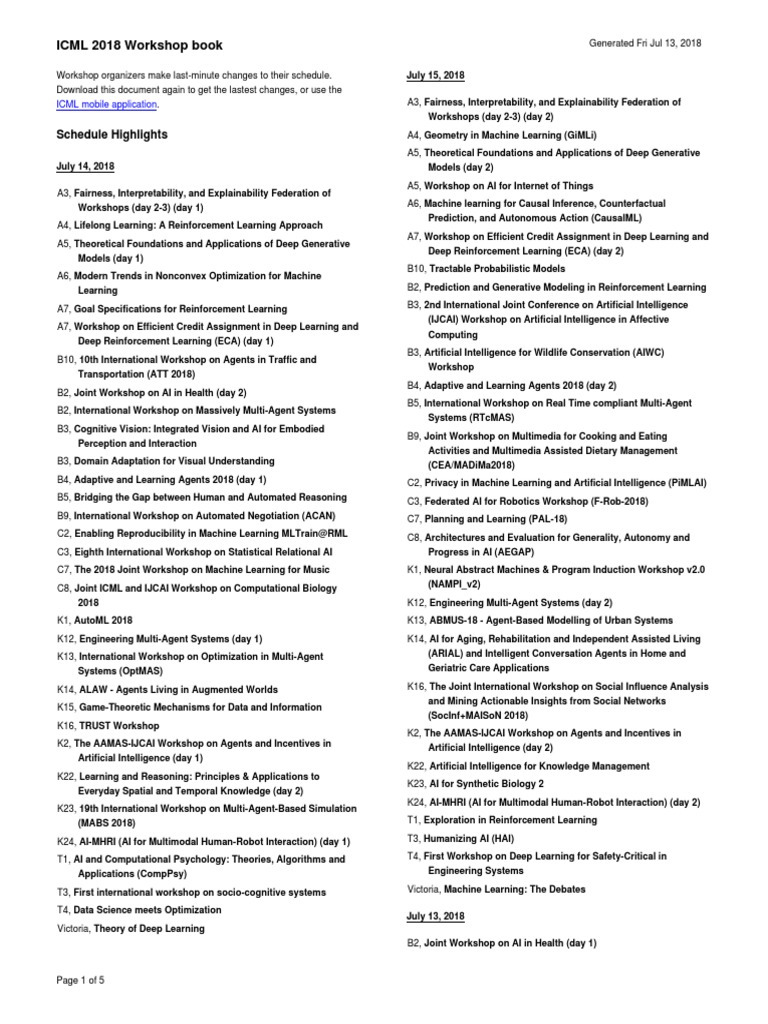 ICML 2018 Workshop book

Generated Fri Jul 13, 2018

Workshop organizers make last-minute changes to their schedule. Download this document again to get the lastest changes, or use the ICML mobile application.

Schedule Highlights

July 14, 2018

A3, Fairness, Interpretability, and Explainability Federation of Workshops (day 2-3) (day 1)
A4, Lifelong Learning: A Reinforcement Learning Approach
A5, Theoretical Foundations and Applications of Deep Generative Models (day 1)
A6, Modern Trends in Nonconvex Optimization for Machine Learning
A7, Goal Specifications for Reinforcement Learning
A7, Workshop on Efficient Credit Assignment in Deep Learning and Deep Reinforcement Learning (ECA) (day 1)
B10, 10th International Workshop on Agents in Traffic and Transportation (ATT 2018)
B2, Joint Workshop on AI in Health (day 2)
B2, International Workshop on Massively Multi-Agent Systems
B3, Cognitive Vision: Integrated Vision and AI for Embodied Perception and Interaction
B3, Domain Adaptation for Visual Understanding
B4, Adaptive and Learning Agents 2018 (day 1)
B5, Bridging the Gap between Human and Automated Reasoning
B9, International Workshop on Automated Negotiation (ACAN)
C2, Enabling Reproducibility in Machine Learning MLTrain@RML
C3, Eighth International Workshop on Statistical Relational AI
C7, The 2018 Joint Workshop on Machine Learning for Music
C8, Joint ICML and IJCAI Workshop on Computational Biology 2018
K1, AutoML 2018
K12, Engineering Multi-Agent Systems (day 1)
K13, International Workshop on Optimization in Multi-Agent Systems (OptMAS)
K14, ALAW - Agents Living in Augmented Worlds
K15, Game-Theoretic Mechanisms for Data and Information
K16, TRUST Workshop
K2, The AAMAS-IJCAI Workshop on Agents and Incentives in Artificial Intelligence (day 1)
K22, Learning and Reasoning: Principles & Applications to Everyday Spatial and Temporal Knowledge (day 2)
K23, 19th International Workshop on Multi-Agent-Based Simulation (MABS 2018)
K24, AI-MHRI (AI for Multimodal Human-Robot Interaction) (day 1)
T1, AI and Computational Psychology: Theories, Algorithms and Applications (CompPsy)
T3, First international workshop on socio-cognitive systems
T4, Data Science meets Optimization
Victoria, Theory of Deep Learning

July 15, 2018

A3, Fairness, Interpretability, and Explainability Federation of Workshops (day 2-3) (day 2)
A4, Geometry in Machine Learning (GiMLi)
A5, Theoretical Foundations and Applications of Deep Generative Models (day 2)
A5, Workshop on AI for Internet of Things
A6, Machine learning for Causal Inference, Counterfactual Prediction, and Autonomous Action (CausalML)
A7, Workshop on Efficient Credit Assignment in Deep Learning and Deep Reinforcement Learning (ECA) (day 2)
B10, Tractable Probabilistic Models
B2, Prediction and Generative Modeling in Reinforcement Learning
B3, 2nd International Joint Conference on Artificial Intelligence (IJCAI) Workshop on Artificial Intelligence in Affective Computing
B3, Artificial Intelligence for Wildlife Conservation (AIWC) Workshop
B4, Adaptive and Learning Agents 2018 (day 2)
B5, International Workshop on Real Time compliant Multi-Agent Systems (RTcMAS)
B9, Joint Workshop on Multimedia for Cooking and Eating Activities and Multimedia Assisted Dietary Management (CEA/MADiMa2018)
C2, Privacy in Machine Learning and Artificial Intelligence (PiMLAI)
C3, Federated AI for Robotics Workshop (F-Rob-2018)
C7, Planning and Learning (PAL-18)
C8, Architectures and Evaluation for Generality, Autonomy and Progress in AI (AEGAP)
K1, Neural Abstract Machines & Program Induction Workshop v2.0 (NAMPI_v2)
K12, Engineering Multi-Agent Systems (day 2)
K13, ABMUS-18 - Agent-Based Modelling of Urban Systems
K14, AI for Aging, Rehabilitation and Independent Assisted Living (ARIAL) and Intelligent Conversation Agents in Home and Geriatric Care Applications
K16, The Joint International Workshop on Social Influence Analysis and Mining Actionable Insights from Social Networks (SocInf+MAISoN 2018)
K2, The AAMAS-IJCAI Workshop on Agents and Incentives in Artificial Intelligence (day 2)
K22, Artificial Intelligence for Knowledge Management
K23, AI for Synthetic Biology 2
K24, AI-MHRI (AI for Multimodal Human-Robot Interaction) (day 2)
T1, Exploration in Reinforcement Learning
T3, Humanizing AI (HAI)
T4, First Workshop on Deep Learning for Safety-Critical in Engineering Systems
Victoria, Machine Learning: The Debates

July 13, 2018

B2, Joint Workshop on AI in Health (day 1)

Page 1 of 5